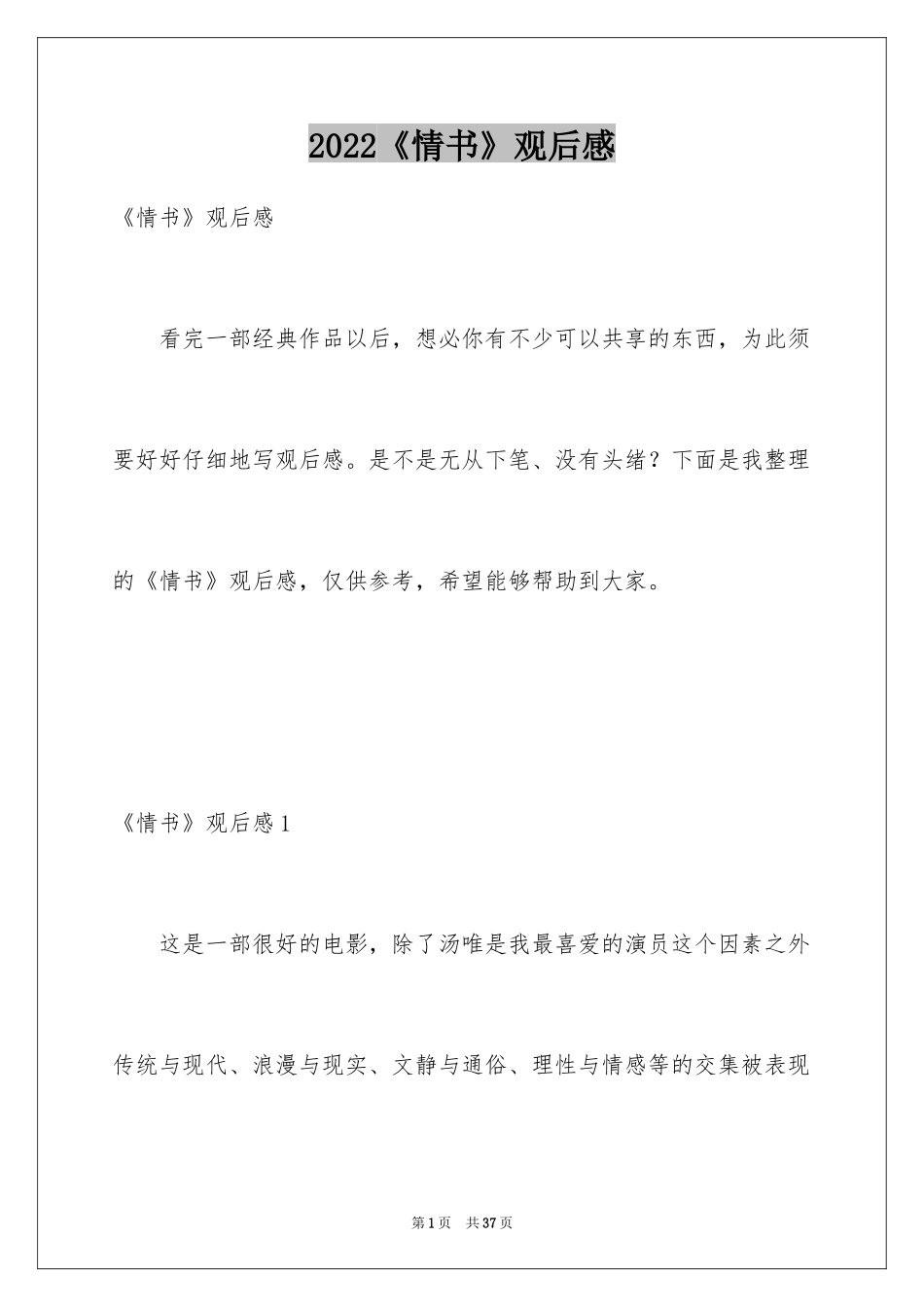 2022《情书》观后感

《情书》观后感

看完一部经典作品以后，想必你有不少可以共享的东西，为此须要好好仔细地写观后感。是不是无从下笔、没有头绪？下面是我整理的《情书》观后感，仅供参考，希望能够帮助到大家。

《情书》观后感1

这是一部很好的电影，除了汤唯是我最喜爱的演员这个因素之外传统与现代、浪漫与现实、文静与通俗、理性与情感等的交集被表现

第1页 共37页